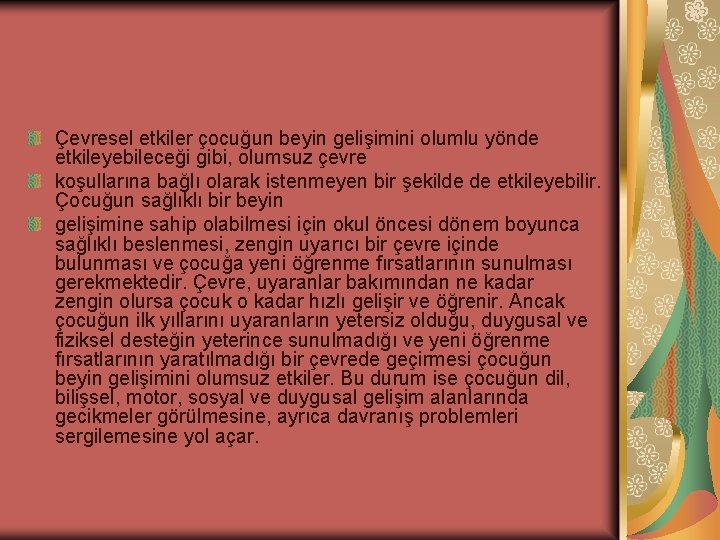 Çevresel etkiler çocuğun beyin gelişimini olumlu yönde etkileyebileceği gibi, olumsuz çevre

koşullarına bağlı olarak istenmeyen bir şekilde de etkileyebilir. Çocuğun sağlıklı bir beyin

gelişimine sahip olabilmesi için okul öncesi dönem boyunca sağlıklı beslenmesi, zengin uyarıcı bir çevre içinde bulunması ve çocuğa yeni öğrenme fırsatlarının sunulması gerekmektedir. Çevre, uyaranlar bakımından ne kadar zengin olursa çocuk o kadar hızlı gelişir ve öğrenir. Ancak çocuğun ilk yıllarını uyaranların yetersiz olduğu, duygusal ve fiziksel desteğin yeterince sunulmadığı ve yeni öğrenme fırsatlarının yaratılmadığı bir çevrede geçirmesi çocuğun beyin gelişimini olumsuz etkiler. Bu durum ise çocuğun dil, bilişsel, motor, sosyal ve duygusal gelişim alanlarında gecikmeler görülmesine, ayrıca davranış problemleri sergilemesine yol açar.